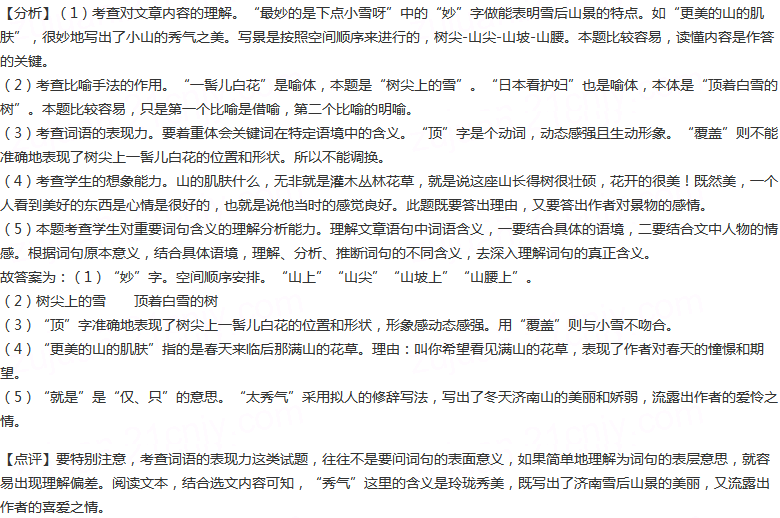 【分析】（1）考查对文章内容的理解。“最妙的是下点小雪呀”中的“妙”字做能表明雪后山景的特点。如“更美的山的肌肤”，很妙地写出了小山的秀气之美。写景是按照空间顺序来进行的，树尖-山尖-山坡-山腰。本题比较容易，读懂内容是作答的关键。
（2）考查比喻手法的作用。“一髻儿白花”是喻体，本题是“树尖上的雪”。“日本看护妇”也是喻体，本体是“顶着白雪的树”。本题比较容易，只是第一个比喻是借喻，第二个比喻的明喻。
（3）考查词语的表现力。要着重体会关键词在特定语境中的含义。“顶”字是个动词，动态感强且生动形象。“覆盖”则不能准确地表现了树尖上一髻儿白花的位置和形状。所以不能调换。
（4）考查学生的想象能力。山的肌肤什么，无非就是灌木丛林花草，就是说这座山长得树很壮硕，花开的很美！既然美，一个人看到美好的东西是心情是很好的，也就是说他当时的感觉良好。此题既要答出理由，又要答出作者对景物的感情。
（5）本题考查学生对重要词句含义的理解分析能力。理解文章语句中词语含义，一要结合具体的语境，二要结合文中人物的情感。根据词句原本意义，结合具体语境，理解、分析、推断词句的不同含义，去深入理解词句的真正含义。
故答案为：（1）“妙”字。空间顺序安排。“山上”“山尖”“山坡上”“山腰上”。
（2）树尖上的雪　　顶着白雪的树
（3）“顶”字准确地表现了树尖上一髻儿白花的位置和形状，形象感动态感强。用“覆盖”则与小雪不吻合。
（4）“更美的山的肌肤”指的是春天来临后那满山的花草。理由：叫你希望看见满山的花草，表现了作者对春天的憧憬和期望。
（5）“就是”是“仅、只”的意思。“太秀气”采用拟人的修辞写法，写出了冬天济南山的美丽和娇弱，流露出作者的爱怜之情。

【点评】要特别注意，考查词语的表现力这类试题，往往不是要问词句的表面意义，如果简单地理解为词句的表层意思，就容易出现理解偏差。阅读文本，结合选文内容可知，“秀气”这里的含义是玲珑秀美，既写出了济南雪后山景的美丽，又流露出作者的喜爱之情。